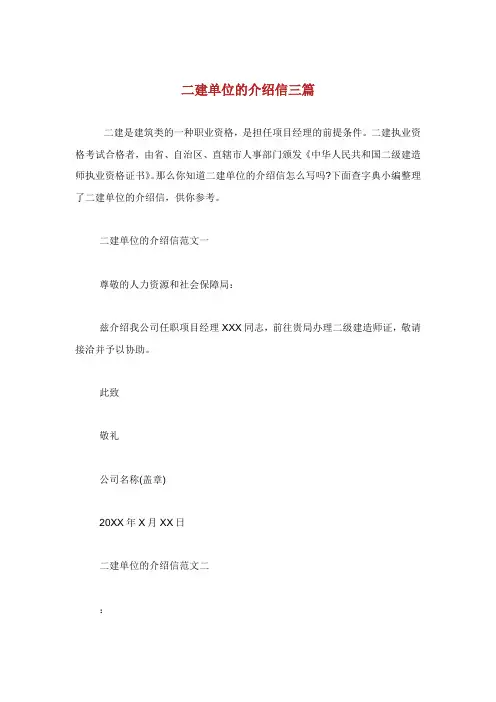 二建单位的介绍信三篇

二建是建筑类的一种职业资格，是担任项目经理的前提条件。二建执业资格考试合格者，由省、自治区、直辖市人事部门颁发《中华人民共和国二级建造师执业资格证书》。那么你知道二建单位的介绍信怎么写吗?下面查字典小编整理了二建单位的介绍信，供你参考。

二建单位的介绍信范文一

尊敬的人力资源和社会保障局:

兹介绍我公司任职项目经理 XXX 同志，前往贵局办理二级建造师证，敬请接洽并予以协助。

此致

敬礼

公司名称(盖章)

20XX 年 X 月 XX 日

二建单位的介绍信范文二

: